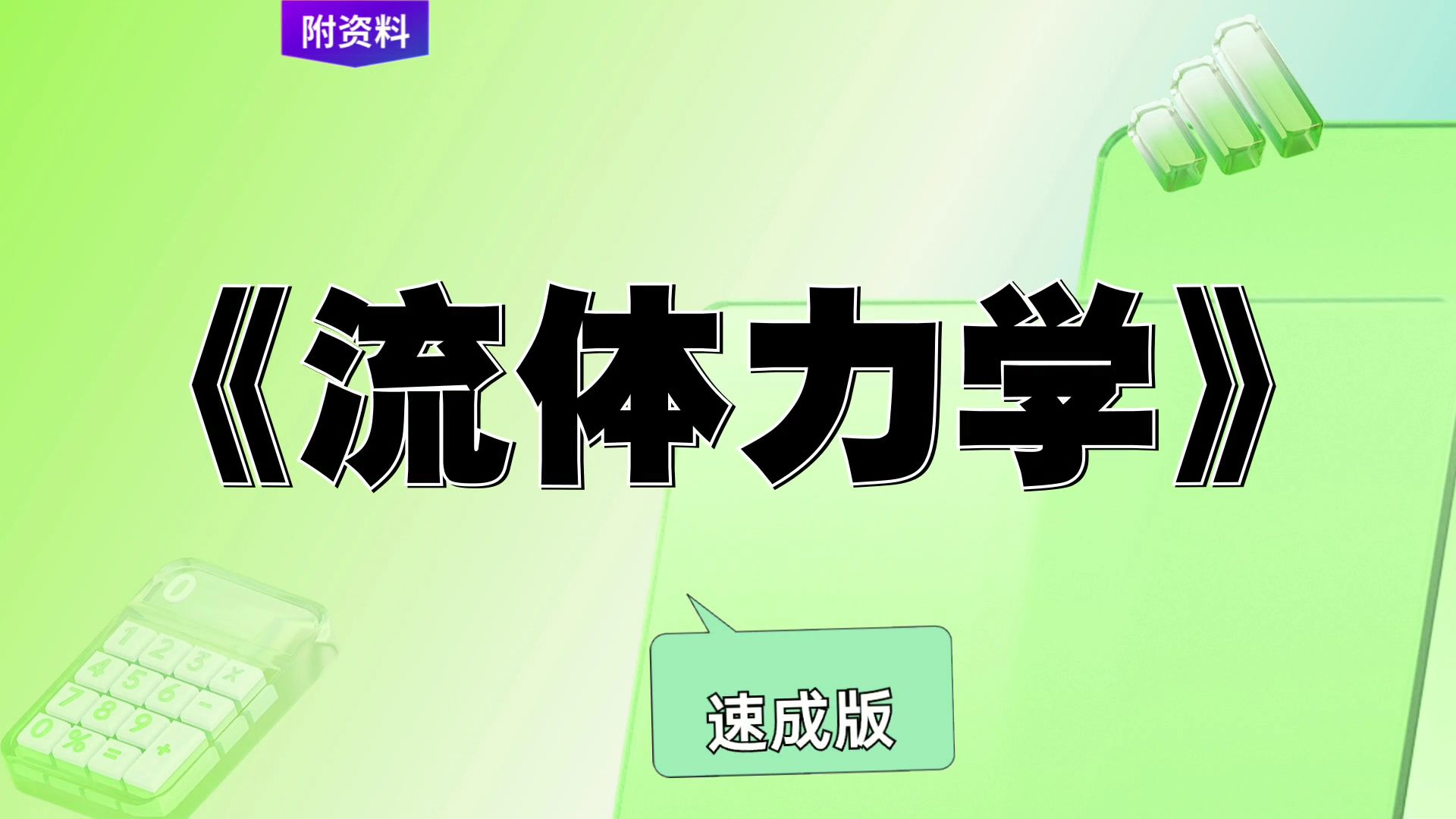 附资料

《流体力学》

速成版